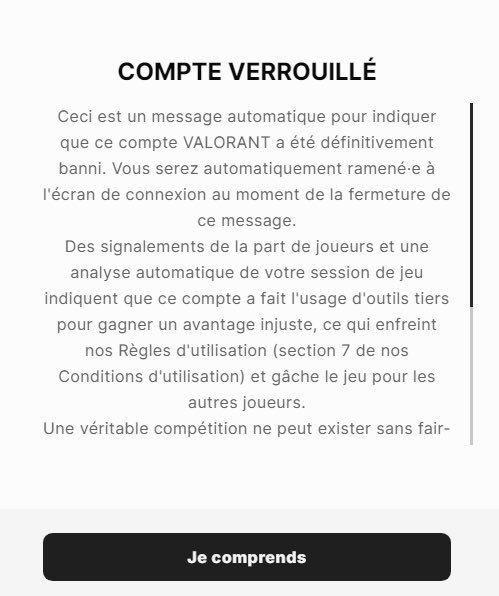 COMPTE VERROUILLÉ

Ceci est un message automatique pour indiquer que ce compte VALORANT a été définitivement banni. Vous serez automatiquement ramené·e à l'écran de connexion au moment de la fermeture de ce message.

Des signalements de la part de joueurs et une analyse automatique de votre session de jeu indiquent que ce compte a fait l'usage d'outils tiers pour gagner un avantage injuste, ce qui enfreint nos Règles d'utilisation (section 7 de nos Conditions d'utilisation) et gâche le jeu pour les autres joueurs.

Une véritable compétition ne peut exister sans fair-

Je comprends